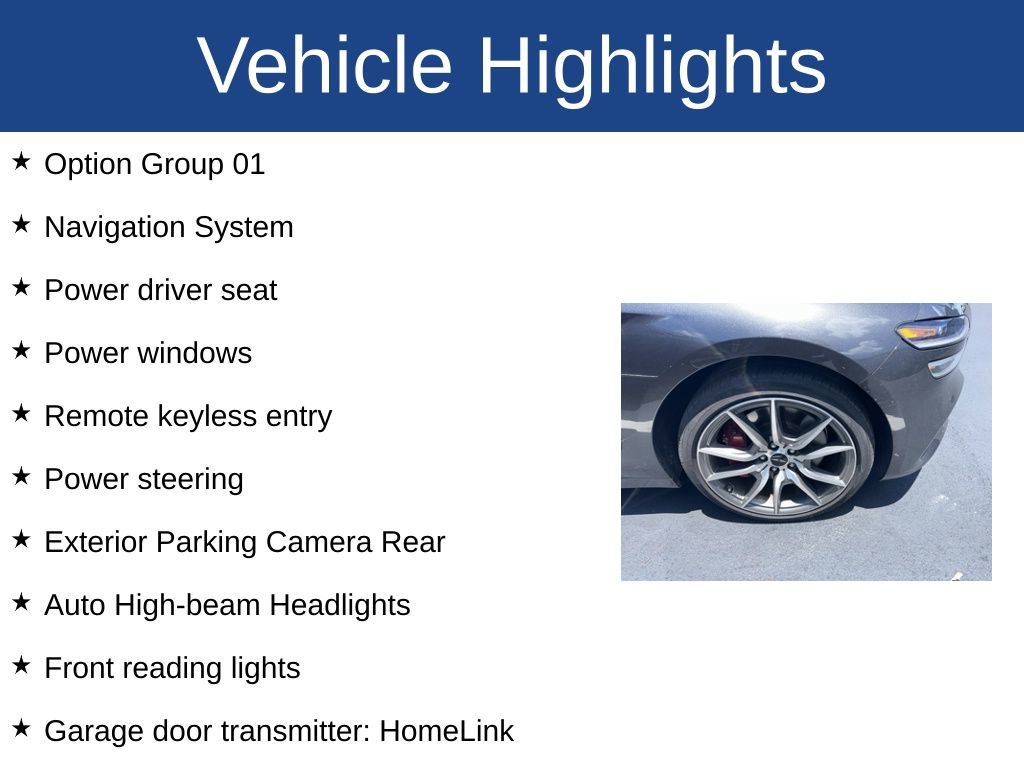 Vehicle Highlights

★ Option Group 01

★ Navigation System

★ Power driver seat

★ Power windows

★ Remote keyless entry

★ Power steering

★ Exterior Parking Camera Rear

★ Auto High-beam Headlights

★ Front reading lights

★ Garage door transmitter: HomeLink